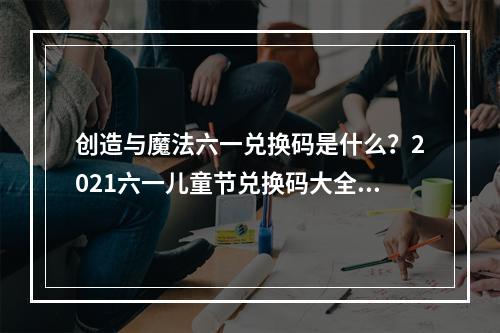 创造与魔法六一兑换码是什么？2021六一儿童节兑换码大全...